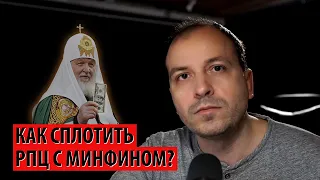 КАК СПЛОТИТЬ
РПЦ С МИНФИНОМ?